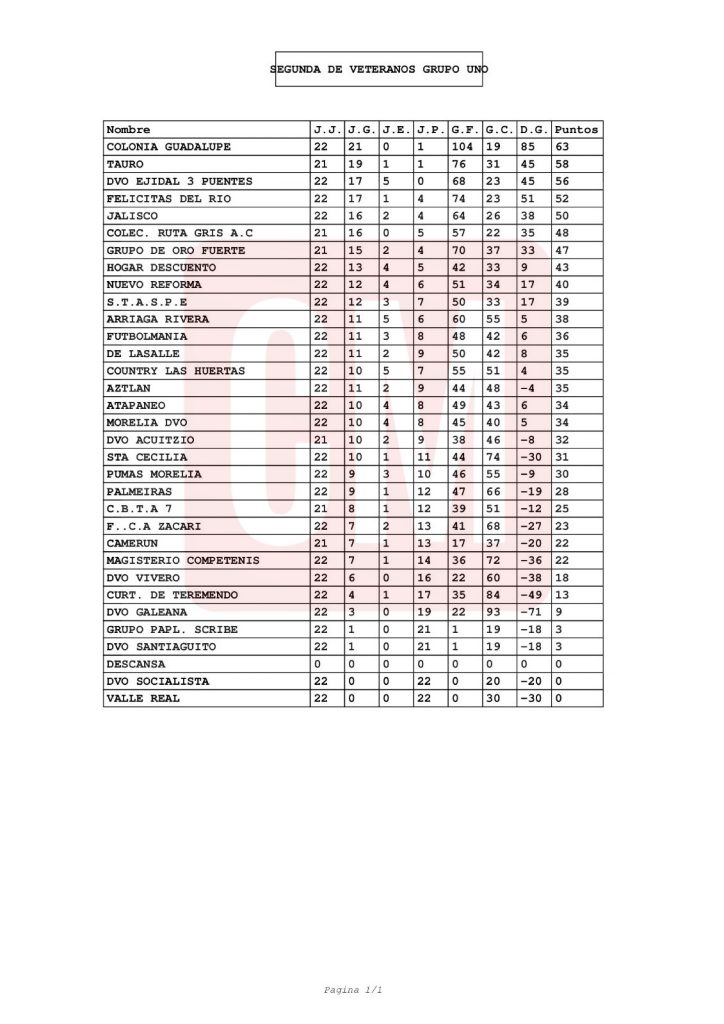 SEGUNDA DE VETERANOS GRUPO UNO

| Nombre | J.J. | J.G. | J.E. | J.P. | G.F. | G.C. | D.G. | Puntos |
|---|---|---|---|---|---|---|---|---|
| COLONIA GUADALUPE | 22 | 21 | 0 | 1 | 104 | 19 | 85 | 63 |
| TAURO | 21 | 19 | 1 | 1 | 76 | 31 | 45 | 58 |
| DVO EJIDAL 3 PUENTES | 22 | 17 | 5 | 0 | 68 | 23 | 45 | 56 |
| FELICITAS DEL RIO | 22 | 17 | 1 | 4 | 74 | 23 | 51 | 52 |
| JALISCO | 22 | 16 | 2 | 4 | 64 | 26 | 38 | 50 |
| COLEC. RUTA GRIS A.C | 21 | 16 | 0 | 5 | 57 | 22 | 35 | 48 |
| GRUPO DE ORO FUERTE | 21 | 15 | 2 | 4 | 70 | 37 | 33 | 47 |
| HOGAR DESCUENTO | 22 | 13 | 4 | 5 | 42 | 33 | 9 | 43 |
| NUEVO REFORMA | 22 | 12 | 4 | 6 | 51 | 34 | 17 | 40 |
| S.T.A.S.P.E | 22 | 12 | 3 | 7 | 50 | 33 | 17 | 39 |
| ARRIAGA RIVERA | 22 | 11 | 5 | 6 | 60 | 55 | 5 | 38 |
| FUTBOLMANIA | 22 | 11 | 3 | 8 | 48 | 42 | 6 | 36 |
| DE LASALLE | 22 | 11 | 2 | 9 | 50 | 42 | 8 | 35 |
| COUNTRY LAS HUERTAS | 22 | 10 | 5 | 7 | 55 | 51 | 4 | 35 |
| AZTLAN | 22 | 11 | 2 | 9 | 44 | 48 | -4 | 35 |
| ATAPANEO | 22 | 10 | 4 | 8 | 49 | 43 | 6 | 34 |
| MORELIA DVO | 22 | 10 | 4 | 8 | 45 | 40 | 5 | 34 |
| DVO ACUITZIO | 21 | 10 | 2 | 9 | 38 | 46 | -8 | 32 |
| STA CECILIA | 22 | 10 | 1 | 11 | 44 | 74 | -30 | 31 |
| PUMAS MORELIA | 22 | 9 | 3 | 10 | 46 | 55 | -9 | 30 |
| PALMEIRAS | 22 | 9 | 1 | 12 | 47 | 66 | -19 | 28 |
| C.B.T.A 7 | 21 | 8 | 1 | 12 | 39 | 51 | -12 | 25 |
| F..C.A ZACARI | 22 | 7 | 2 | 13 | 41 | 68 | -27 | 23 |
| CAMERUN | 21 | 7 | 1 | 13 | 17 | 37 | -20 | 22 |
| MAGISTERIO COMPETENIS | 22 | 7 | 1 | 14 | 36 | 72 | -36 | 22 |
| DVO VIVERO | 22 | 6 | 0 | 16 | 22 | 60 | -38 | 18 |
| CURT. DE TEREMENDO | 22 | 4 | 1 | 17 | 35 | 84 | -49 | 13 |
| DVO GALEANA | 22 | 3 | 0 | 19 | 22 | 93 | -71 | 9 |
| GRUPO PAPL. SCRIBE | 22 | 1 | 0 | 21 | 1 | 19 | -18 | 3 |
| DVO SANTIAGUITO | 22 | 1 | 0 | 21 | 1 | 19 | -18 | 3 |
| DESCANSA | 0 | 0 | 0 | 0 | 0 | 0 | 0 | 0 |
| DVO SOCIALISTA | 22 | 0 | 0 | 22 | 0 | 20 | -20 | 0 |
| VALLE REAL | 22 | 0 | 0 | 22 | 0 | 30 | -30 | 0 |

Pagina 1/1